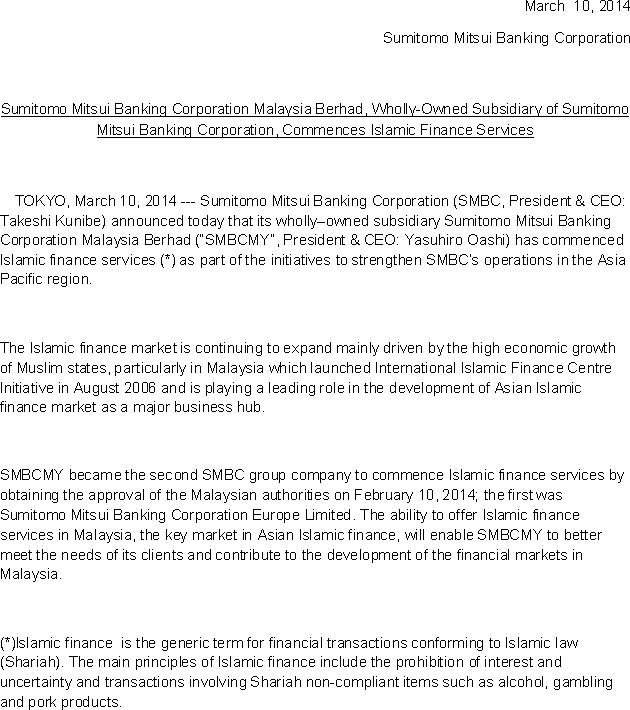 March 10, 2014

Sumitomo Mitsui Banking Corporation

Sumitomo Mitsui Banking Corporation Malaysia Berhad, Wholly-Owned Subsidiary of Sumitomo Mitsui Banking Corporation, Commences Islamic Finance Services

TOKYO, March 10, 2014 --- Sumitomo Mitsui Banking Corporation (SMBC, President & CEO: Takeshi Kunibe) announced today that its wholly–owned subsidiary Sumitomo Mitsui Banking Corporation Malaysia Berhad ("SMBCMY", President & CEO: Yasuhiro Oashi) has commenced Islamic finance services (*) as part of the initiatives to strengthen SMBC's operations in the Asia Pacific region.

The Islamic finance market is continuing to expand mainly driven by the high economic growth of Muslim states, particularly in Malaysia which launched International Islamic Finance Centre Initiative in August 2006 and is playing a leading role in the development of Asian Islamic finance market as a major business hub.

SMBCMY became the second SMBC group company to commence Islamic finance services by obtaining the approval of the Malaysian authorities on February 10, 2014; the first was Sumitomo Mitsui Banking Corporation Europe Limited. The ability to offer Islamic finance services in Malaysia, the key market in Asian Islamic finance, will enable SMBCMY to better meet the needs of its clients and contribute to the development of the financial markets in Malaysia.

(*)Islamic finance is the generic term for financial transactions conforming to Islamic law (Shariah). The main principles of Islamic finance include the prohibition of interest and uncertainty and transactions involving Shariah non-compliant items such as alcohol, gambling and pork products.